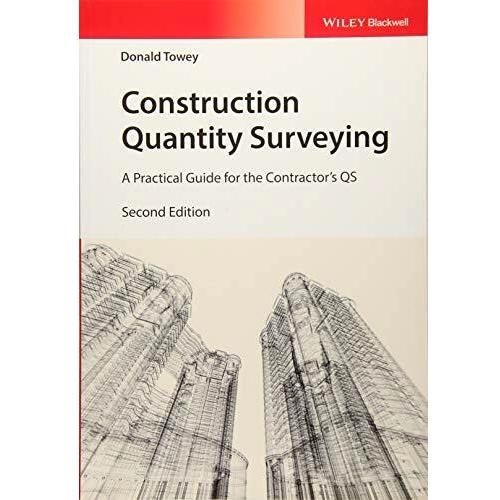 WILEY Blackwell

Donald Towey

Construction Quantity Surveying

A Practical Guide for the Contractor's QS

Second Edition